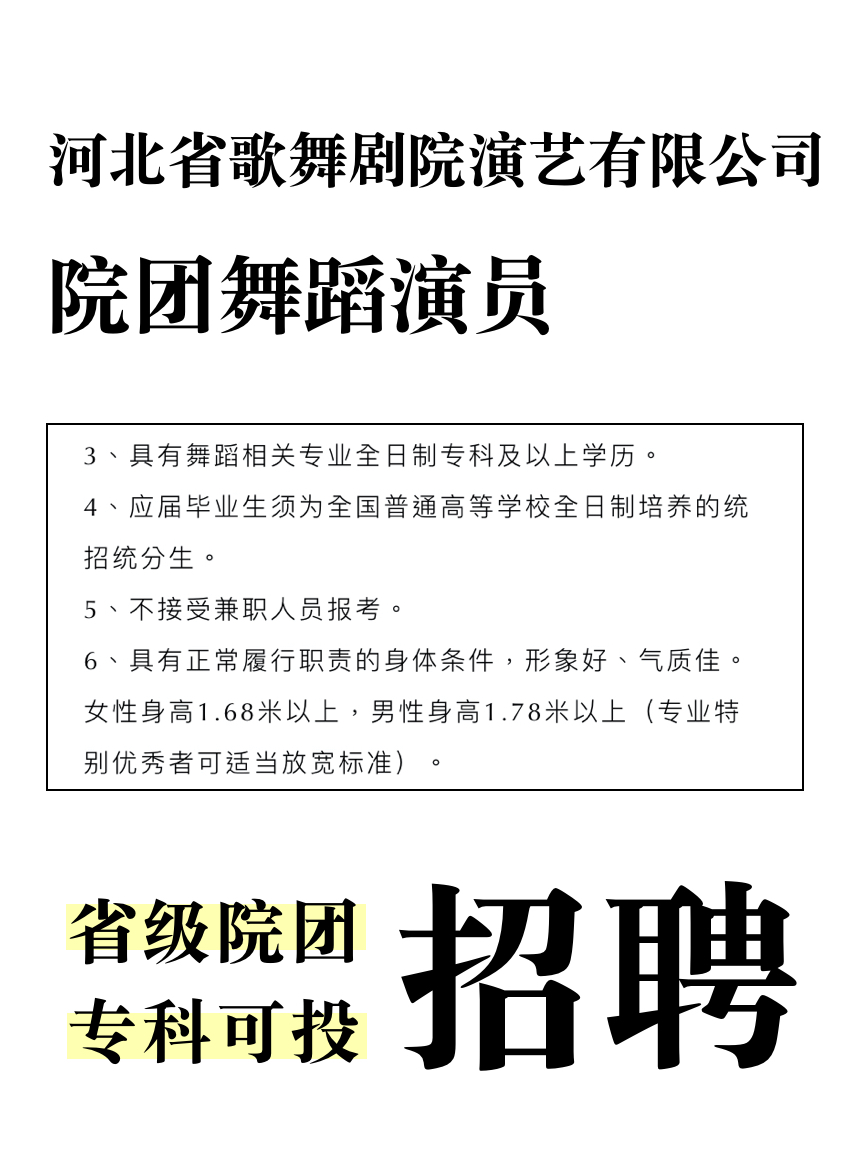 河北省歌舞剧院演艺有限公司

院团舞蹈演员

3、具有舞蹈相关专业全日制专科及以上学历。

4、应届毕业生须为全国普通高等学校全日制培养的统招统分生。

5、不接受兼职人员报考。

6、具有正常履行职责的身体条件，形象好、气质佳。女性身高1.68米以上，男性身高1.78米以上（专业特别优秀者可适当放宽标准）。

省级院团
专科可投

招聘